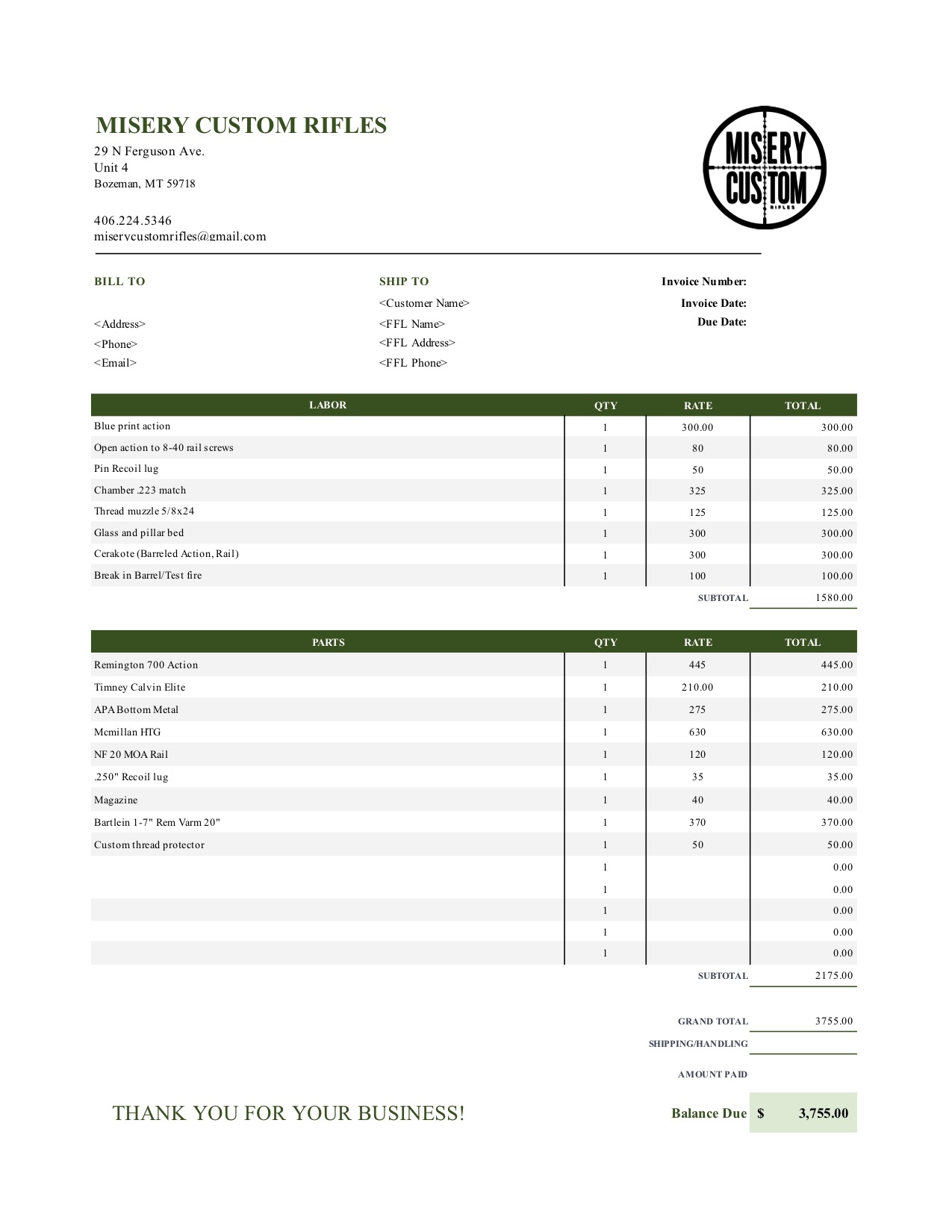 MISERY CUSTOM RIFLES

29 N Ferguson Ave.
Unit 4
Bozeman, MT 59718

406.224.5346
miserycustomrifles@gmail.com

MISERY CUSTOM RIFLES

BILL TO

<Address>
<Phone>
<Email>

SHIP TO
<Customer Name>
<FFL Name>
<FFL Address>
<FFL Phone>

Invoice Number:
Invoice Date:
Due Date:

| LABOR | QTY | RATE | TOTAL |
|---|---|---|---|
| Blue print action | 1 | 300.00 | 300.00 |
| Open action to 8-40 rail screws | 1 | 80 | 80.00 |
| Pin Recoil lug | 1 | 50 | 50.00 |
| Chamber .223 match | 1 | 325 | 325.00 |
| Thread muzzle 5/8x24 | 1 | 125 | 125.00 |
| Glass and pillar bed | 1 | 300 | 300.00 |
| Cerakote (Barreled Action, Rail) | 1 | 300 | 300.00 |
| Break in Barrel/Test fire | 1 | 100 | 100.00 |
| | | SUBTOTAL | 1580.00 |

| PARTS | QTY | RATE | TOTAL |
|---|---|---|---|
| Remington 700 Action | 1 | 445 | 445.00 |
| Timney Calvin Elite | 1 | 210.00 | 210.00 |
| APA Bottom Metal | 1 | 275 | 275.00 |
| Mcmillan HTG | 1 | 630 | 630.00 |
| NF 20 MOA Rail | 1 | 120 | 120.00 |
| .250" Recoil lug | 1 | 35 | 35.00 |
| Magazine | 1 | 40 | 40.00 |
| Bartlein 1-7" Rem Varm 20" | 1 | 370 | 370.00 |
| Custom thread protector | 1 | 50 | 50.00 |
| | 1 | | 0.00 |
| | 1 | | 0.00 |
| | 1 | | 0.00 |
| | 1 | | 0.00 |
| | 1 | | 0.00 |
| | | SUBTOTAL | 2175.00 |

GRAND TOTAL 3755.00
SHIPPING/HANDLING
AMOUNT PAID

THANK YOU FOR YOUR BUSINESS!

Balance Due $ 3,755.00